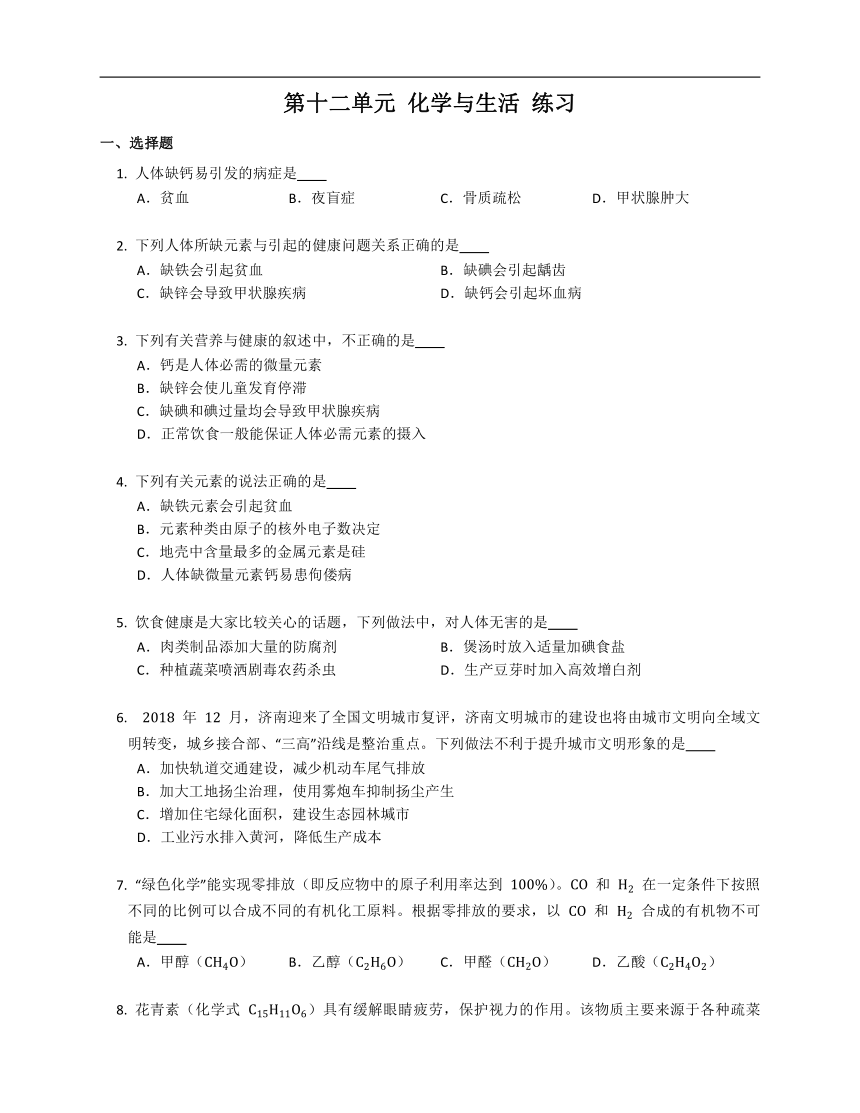 第十二单元 化学与生活 练习

一、选择题

1. 人体缺钙易引发的病症是____

A．贫血　B．夜盲症　C．骨质疏松　D．甲状腺肿大

2. 下列人体所缺元素与引起的健康问题关系正确的是____

A．缺铁会引起贫血　B．缺碘会引起龋齿

C．缺锌会导致甲状腺疾病　D．缺钙会引起坏血病

3. 下列有关营养与健康的叙述中，不正确的是____

A．钙是人体必需的微量元素

B．缺锌会使儿童发育停滞

C．缺碘和碘过量均会导致甲状腺疾病

D．正常饮食一般能保证人体必需元素的摄入

4. 下列有关元素的说法正确的是____

A．缺铁元素会引起贫血

B．元素种类由原子的核外电子数决定

C．地壳中含量最多的金属元素是硅

D．人体缺微量元素钙易患佝偻病

5. 饮食健康是大家比较关心的话题，下列做法中，对人体无害的是____

A．肉类制品添加大量的防腐剂　B．煲汤时放入适量加碘食盐

C．种植蔬菜喷洒剧毒农药杀虫　D．生产豆芽时加入高效增白剂

6. 2018 年 12 月，济南迎来了全国文明城市复评，济南文明城市的建设也将由城市文明向全域文明转变，城乡接合部、“三高”沿线是整治重点。下列做法不利于提升城市文明形象的是____

A．加快轨道交通建设，减少机动车尾气排放

B．加大工地扬尘治理，使用雾炮车抑制扬尘产生

C．增加住宅绿化面积，建设生态园林城市

D．工业污水排入黄河，降低生产成本

7. “绿色化学”能实现零排放（即反应物中的原子利用率达到 100%）。CO 和 $H_2$ 在一定条件下按照不同的比例可以合成不同的有机化工原料。根据零排放的要求，以 CO 和 $H_2$ 合成的有机物不可能是____

A．甲醇（$CH_4O$）　B．乙醇（$C_2H_6O$）　C．甲醛（$CH_2O$）　D．乙酸（$C_2H_4O_2$）

8. 花青素（化学式 $C_{15}H_{11}O_6$）具有缓解眼睛疲劳，保护视力的作用。该物质主要来源于各种蔬菜